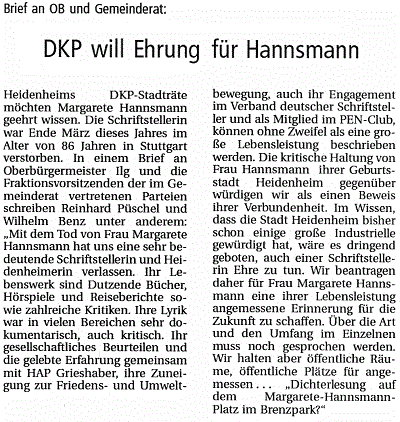 Brief an OB und Gemeinderat:

DKP will Ehrung für Hannsmann

Heidenheims DKP-Stadträte möchten Margarete Hannsmann geehrt wissen. Die Schriftstellerin war Ende März dieses Jahres im Alter von 86 Jahren in Stuttgart verstorben. In einem Brief an Oberbürgermeister Ilg und die Fraktionsvorsitzenden der im Gemeinderat vertretenen Parteien schreiben Reinhard Püschel und Wilhelm Benz unter anderem: „Mit dem Tod von Frau Margarete Hannsmann hat uns eine sehr bedeutende Schriftstellerin und Heidenheimerin verlassen. Ihr Lebenswerk sind Dutzende Bücher, Hörspiele und Reiseberichte sowie zahlreiche Kritiken. Ihre Lyrik war in vielen Bereichen sehr dokumentarisch, auch kritisch. Ihr gesellschaftliches Beurteilen und die gelebte Erfahrung gemeinsam mit HAP Grieshaber, ihre Zuneigung zur Friedens- und Umweltbewegung, auch ihr Engagement im Verband deutscher Schriftsteller und als Mitglied im PEN-Club, können ohne Zweifel als eine große Lebensleistung beschrieben werden. Die kritische Haltung von Frau Hannsmann ihrer Geburtsstadt Heidenheim gegenüber würdigen wir als einen Beweis ihrer Verbundenheit. Im Wissen, dass die Stadt Heidenheim bisher schon einige große Industrielle gewürdigt hat, wäre es dringend geboten, auch einer Schriftstellerin Ehre zu tun. Wir beantragen daher für Frau Margarete Hannsmann eine ihrer Lebensleistung angemessene Erinnerung für die Zukunft zu schaffen. Über die Art und den Umfang im Einzelnen muss noch gesprochen werden. Wir halten aber öffentliche Räume, öffentliche Plätze für angemessen . . . „Dichterlesung auf dem Margarete-Hannsmann-Platz im Brenzpark?“